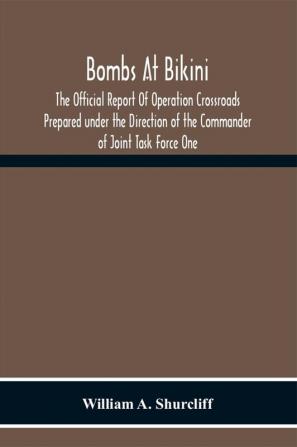 Bombs At Bikini
The Official Report Of Operation Crossroads Prepared under the Direction of the Commander of Joint Task Force One

William A. Shurcliff